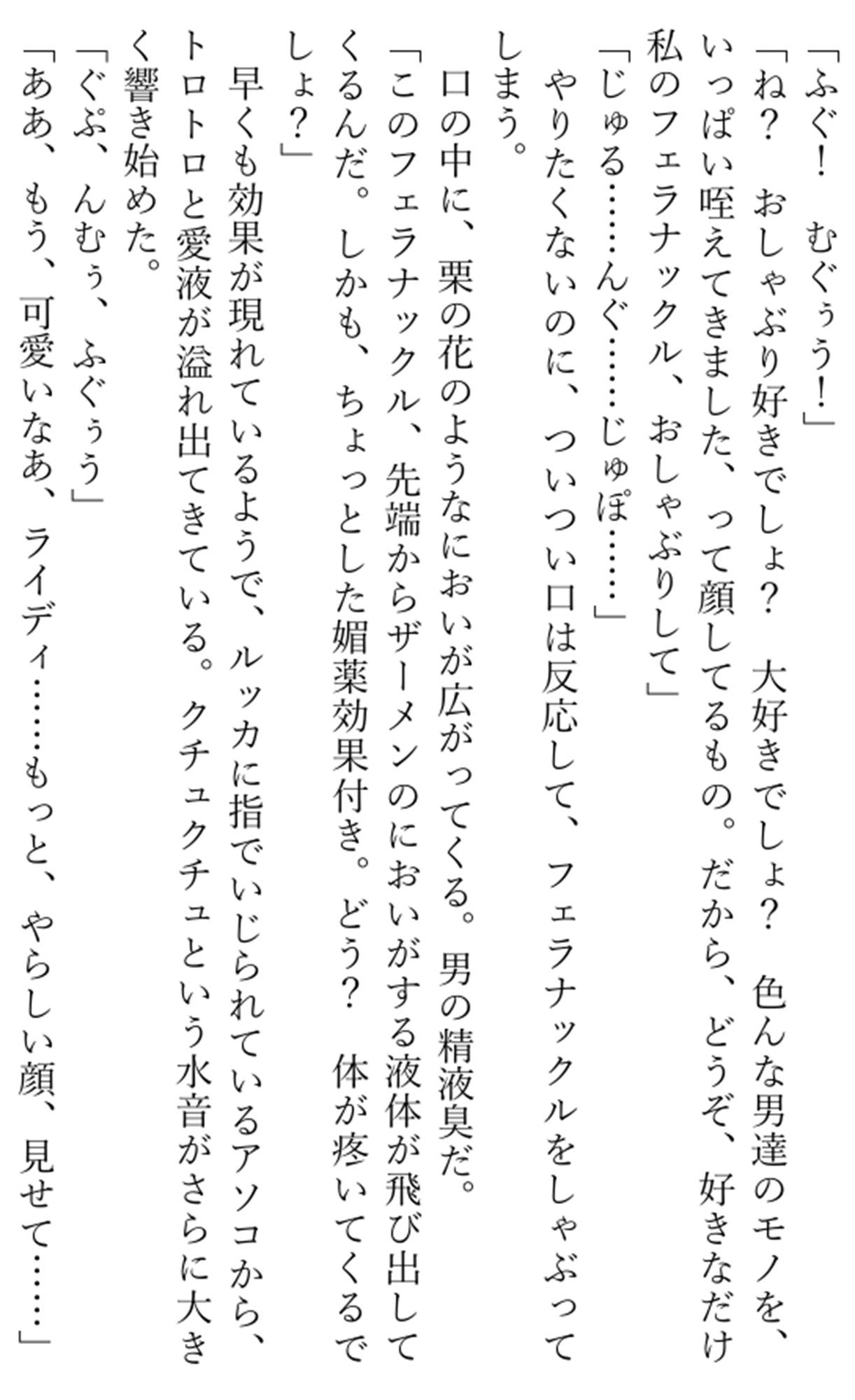 「ふぐ！　むぐぅう！」

「ね？　おしゃぶり好きでしょ？　大好きでしょ？　色んな男達のモノを、いっぱい咥えてきました、って顔してるもの。だから、どうぞ、好きなだけ私のフェラナックル、おしゃぶりして」

「じゅる……んぐ……じゅぽ……」

やりたくないのに、ついつい口は反応して、フェラナックルをしゃぶってしまう。

口の中に、栗の花のようなにおいが広がってくる。男の精液臭だ。

「このフェラナックル、先端からザーメンのにおいがする液体が飛び出してくるんだ。しかも、ちょっとした媚薬効果付き。どう？　体が疼いてくるでしょ？」

早くも効果が現れているようで、ルッカに指でいじられているアソコから、トロトロと愛液が溢れ出てきている。クチュクチュという水音がさらに大きく響き始めた。

「ぐぷ、んむぅ、ふぐぅう」

「ああ、もう、可愛いなあ、ライディ……もっと、やらしい顔、見せて……」